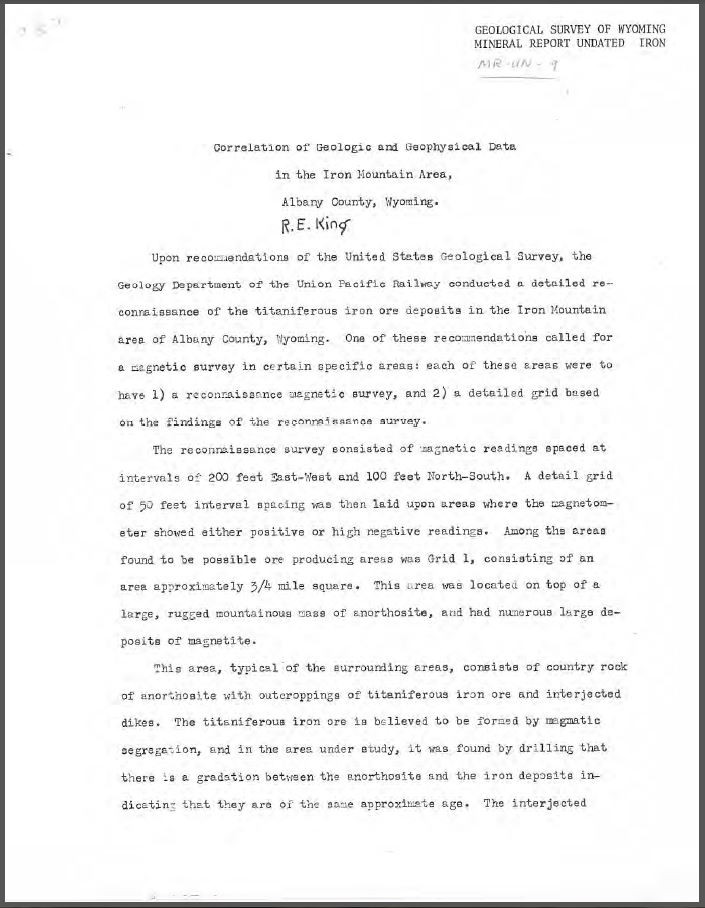 GEOLOGICAL SURVEY OF WYOMING
MINERAL REPORT UNDATED IRON
MR-UN-9

Correlation of Geologic and Geophysical Data
in the Iron Mountain Area,
Albany County, Wyoming.
R.E. King

Upon recommendations of the United States Geological Survey, the Geology Department of the Union Pacific Railway conducted a detailed reconnaissance of the titaniferous iron ore deposits in the Iron Mountain area of Albany County, Wyoming. One of these recommendations called for a magnetic survey in certain specific areas: each of these areas were to have 1) a reconnaissance magnetic survey, and 2) a detailed grid based on the findings of the reconnaissance survey.

The reconnaissance survey consisted of magnetic readings spaced at intervals of 200 feet East-West and 100 feet North-South. A detail grid of 50 feet interval spacing was then laid upon areas where the magnetometer showed either positive or high negative readings. Among the areas found to be possible ore producing areas was Grid 1, consisting of an area approximately 3/4 mile square. This area was located on top of a large, rugged mountainous mass of anorthosite, and had numerous large deposits of magnetite.

This area, typical of the surrounding areas, consists of country rock of anorthosite with outcroppings of titaniferous iron ore and interjected dikes. The titaniferous iron ore is believed to be formed by magmatic segregation, and in the area under study, it was found by drilling that there is a gradation between the anorthosite and the iron deposits indicating that they are of the same approximate age. The interjected